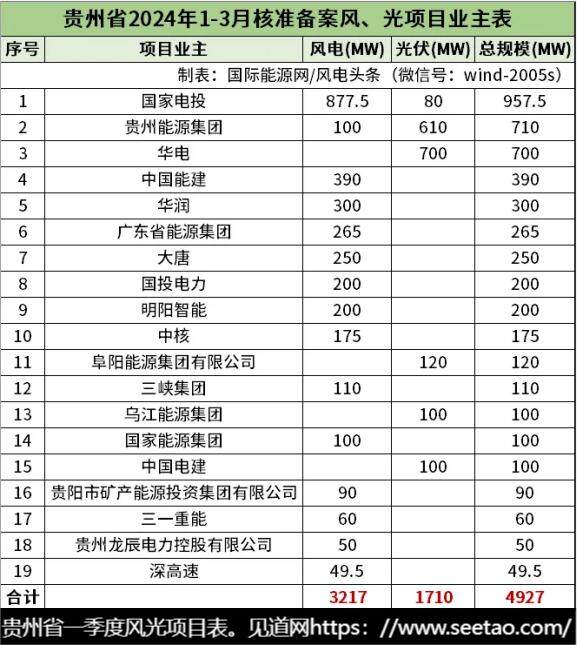 贵州省2024年1-3月核准备案风、光项目业主表

| 序号 | 项目业主 | 风电(MW) | 光伏(MW) | 总规模(MW) |
|---|---|---|---|---|
| 制表：国际能源网/风电头条（微信号：wind-2005s） | | | | |
| 1 | 国家电投 | 877.5 | 80 | 957.5 |
| 2 | 贵州能源集团 | 100 | 610 | 710 |
| 3 | 华电 | | 700 | 700 |
| 4 | 中国能建 | 390 | | 390 |
| 5 | 华润 | 300 | | 300 |
| 6 | 广东省能源集团 | 265 | | 265 |
| 7 | 大唐 | 250 | | 250 |
| 8 | 国投电力 | 200 | | 200 |
| 9 | 明阳智能 | 200 | | 200 |
| 10 | 中核 | 175 | | 175 |
| 11 | 阜阳能源集团有限公司 | | 120 | 120 |
| 12 | 三峡集团 | 110 | | 110 |
| 13 | 乌江能源集团 | | 100 | 100 |
| 14 | 国家能源集团 | 100 | | 100 |
| 15 | 中国电建 | | 100 | 100 |
| 16 | 贵阳市矿产能源投资集团有限公司 | 90 | | 90 |
| 17 | 三一重能 | 60 | | 60 |
| 18 | 贵州龙辰电力控股有限公司 | 50 | | 50 |
| 19 | 深高速 | 49.5 | | 49.5 |
| 合计 | | 3217 | 1710 | 4927 |

贵州省一季度风光项目表。见道网https：//www.seetao.com/